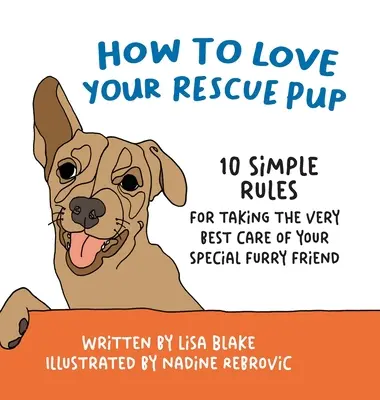 HOW TO LOVE YOUR RESCUE PUP

10 SIMPLE RULES

FOR TAKING THE VERY BEST CARE OF YOUR SPECIAL FURRY FRIEND

WRITTEN BY LISA BLAKE
ILLUSTRATED BY NADINE REBROVIC